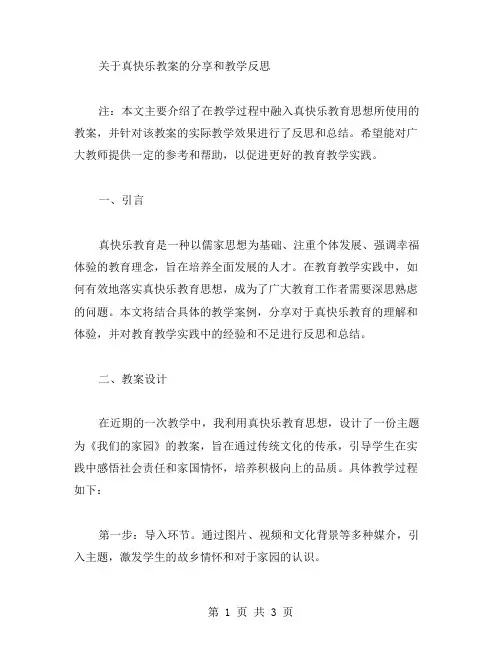 关于真快乐教案的分享和教学反思

注：本文主要介绍了在教学过程中融入真快乐教育思想所使用的教案，并针对该教案的实际教学效果进行了反思和总结。希望能对广大教师提供一定的参考和帮助，以促进更好的教育教学实践。

一、引言

真快乐教育是一种以儒家思想为基础、注重个体发展、强调幸福体验的教育理念，旨在培养全面发展的人才。在教育教学实践中，如何有效地落实真快乐教育思想，成为了广大教育工作者需要深思熟虑的问题。本文将结合具体的教学案例，分享对于真快乐教育的理解和体验，并对教育教学实践中的经验和不足进行反思和总结。

二、教案设计

在近期的一次教学中，我利用真快乐教育思想，设计了一份主题为《我们的家园》的教案，旨在通过传统文化的传承，引导学生在实践中感悟社会责任和家国情怀，培养积极向上的品质。具体教学过程如下：

第一步：导入环节。通过图片、视频和文化背景等多种媒介，引入主题，激发学生的故乡情怀和对于家园的认识。

第 1 页 共 3 页